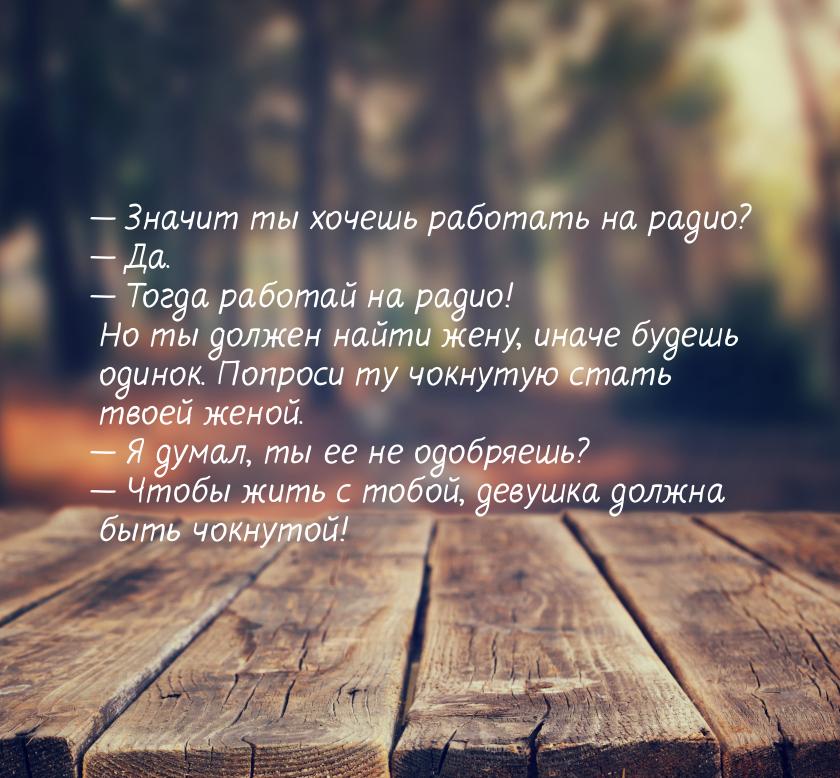 — Значит ты хочешь работать на радио?
— Да.
— Тогда работай на радио!
Но ты должен найти жену, иначе будешь одинок. Попроси ту чокнутую стать твоей женой.
— Я думал, ты ее не одобряешь?
— Чтобы жить с тобой, девушка должна быть чокнутой!